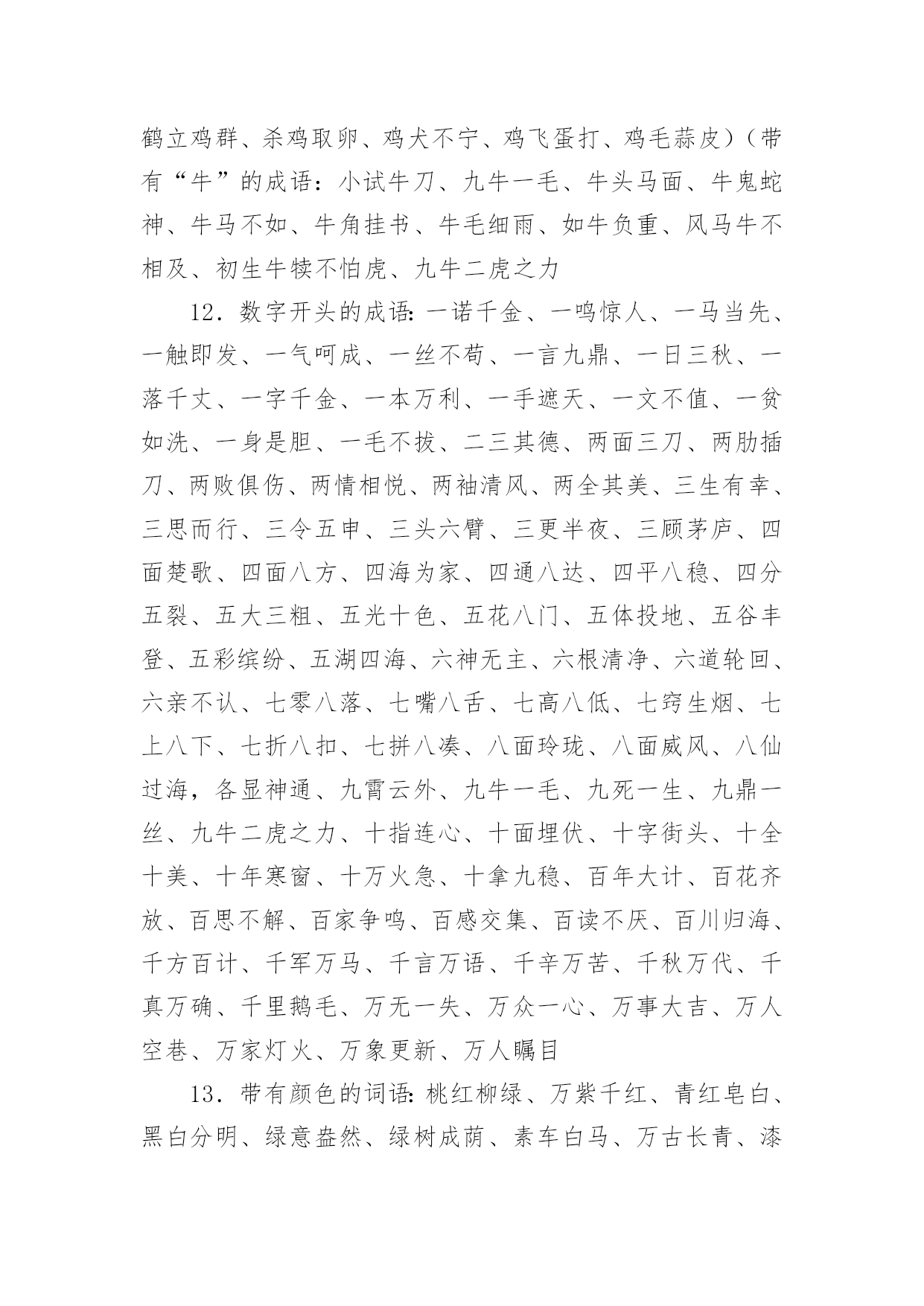 鹤立鸡群、杀鸡取卵、鸡犬不宁、鸡飞蛋打、鸡毛蒜皮）（带有“牛”的成语：小试牛刀、九牛一毛、牛头马面、牛鬼蛇神、牛马不如、牛角挂书、牛毛细雨、如牛负重、风马牛不相及、初生牛犊不怕虎、九牛二虎之力

12．数字开头的成语：一诺千金、一鸣惊人、一马当先、一触即发、一气呵成、一丝不苟、一言九鼎、一日三秋、一落千丈、一字千金、一本万利、一手遮天、一文不值、一贫如洗、一身是胆、一毛不拔、二三其德、两面三刀、两肋插刀、两败俱伤、两情相悦、两袖清风、两全其美、三生有幸、三思而行、三令五申、三头六臂、三更半夜、三顾茅庐、四面楚歌、四面八方、四海为家、四通八达、四平八稳、四分五裂、五大三粗、五光十色、五花八门、五体投地、五谷丰登、五彩缤纷、五湖四海、六神无主、六根清净、六道轮回、六亲不认、七零八落、七嘴八舌、七高八低、七窍生烟、七上八下、七折八扣、七拼八凑、八面玲珑、八面威风、八仙过海，各显神通、九霄云外、九牛一毛、九死一生、九鼎一丝、九牛二虎之力、十指连心、十面埋伏、十字街头、十全十美、十年寒窗、十万火急、十拿九稳、百年大计、百花齐放、百思不解、百家争鸣、百感交集、百读不厌、百川归海、千方百计、千军万马、千言万语、千辛万苦、千秋万代、千真万确、千里鹅毛、万无一失、万众一心、万事大吉、万人空巷、万家灯火、万象更新、万人瞩目

13．带有颜色的词语：桃红柳绿、万紫千红、青红皂白、黑白分明、绿意盎然、绿树成荫、素车白马、万古长青、漆